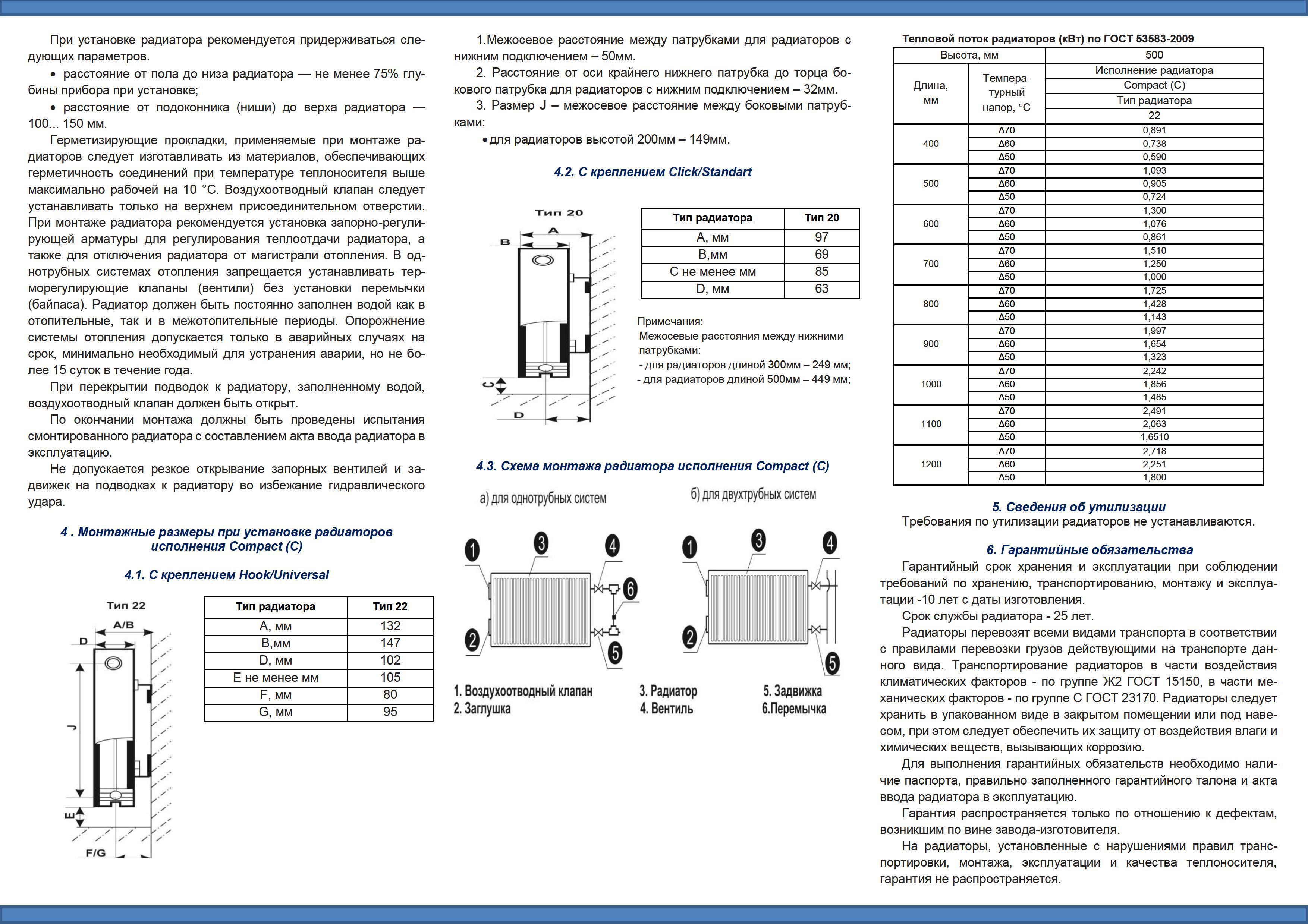 При установке радиатора рекомендуется придерживаться следующих параметров.

• расстояние от пола до низа радиатора — не менее 75% глубины прибора при установке;

• расстояние от подоконника (ниши) до верха радиатора — 100... 150 мм.

Герметизирующие прокладки, применяемые при монтаже радиаторов следует изготавливать из материалов, обеспечивающих герметичность соединений при температуре теплоносителя выше максимально рабочей на 10 °С. Воздухоотводный клапан следует устанавливать только на верхнем присоединительном отверстии. При монтаже радиатора рекомендуется установка запорно-регулирующей арматуры для регулирования теплоотдачи радиатора, а также для отключения радиатора от магистрали отопления. В однотрубных системах отопления запрещается устанавливать терморегулирующие клапаны (вентили) без установки перемычки (байпаса). Радиатор должен быть постоянно заполнен водой как в отопительные, так и в межотопительные периоды. Опорожнение системы отопления допускается только в аварийных случаях на срок, минимально необходимый для устранения аварии, но не более 15 суток в течение года.

При перекрытии подводок к радиатору, заполненному водой, воздухоотводный клапан должен быть открыт.

По окончании монтажа должны быть проведены испытания смонтированного радиатора с составлением акта ввода радиатора в эксплуатацию.

Не допускается резкое открывание запорных вентилей и задвижек на подводках к радиатору во избежание гидравлического удара.

4 . Монтажные размеры при установке радиаторов исполнения Compact (C)

4.1. С креплением Hook/Universal

Тип 22

A/B

D

J

E

F/G

| Тип радиатора | Тип 22 |
|---|---|
| А, мм | 132 |
| В,мм | 147 |
| D, мм | 102 |
| Е не менее мм | 105 |
| F, мм | 80 |
| G, мм | 95 |

1.Межосевое расстояние между патрубками для радиаторов с нижним подключением – 50мм.

2. Расстояние от оси крайнего нижнего патрубка до торца бокового патрубка для радиаторов с нижним подключением – 32мм.

3. Размер J – межосевое расстояние между боковыми патрубками:

• для радиаторов высотой 200мм – 149мм.

4.2. С креплением Click/Standart

Тип 20

A

B

C

D

| Тип радиатора | Тип 20 |
|---|---|
| А, мм | 97 |
| В,мм | 69 |
| С не менее мм | 85 |
| D, мм | 63 |

Примечания:
Межосевые расстояния между нижними патрубками:
- для радиаторов длиной 300мм – 249 мм;
- для радиаторов длиной 500мм – 449 мм;

4.3. Схема монтажа радиатора исполнения Compact (C)

а) для однотрубных систем

б) для двухтрубных систем

1 3 4 6 2 5

1 3 4 2 5

1. Воздухоотводный клапан
2. Заглушка
3. Радиатор
4. Вентиль
5. Задвижка
6.Перемычка

Тепловой поток радиаторов (кВт) по ГОСТ 53583-2009

| Высота, мм | | 500 |
|---|---|---|
| Длина, мм | Температурный напор, °С | Исполнение радиатора |
| | | Compact (C) |
| | | Тип радиатора |
| | | 22 |
| 400 | Δ70 | 0,891 |
| | Δ60 | 0,738 |
| | Δ50 | 0,590 |
| 500 | Δ70 | 1,093 |
| | Δ60 | 0,905 |
| | Δ50 | 0,724 |
| 600 | Δ70 | 1,300 |
| | Δ60 | 1,076 |
| | Δ50 | 0,861 |
| 700 | Δ70 | 1,510 |
| | Δ60 | 1,250 |
| | Δ50 | 1,000 |
| 800 | Δ70 | 1,725 |
| | Δ60 | 1,428 |
| | Δ50 | 1,143 |
| 900 | Δ70 | 1,997 |
| | Δ60 | 1,654 |
| | Δ50 | 1,323 |
| 1000 | Δ70 | 2,242 |
| | Δ60 | 1,856 |
| | Δ50 | 1,485 |
| 1100 | Δ70 | 2,491 |
| | Δ60 | 2,063 |
| | Δ50 | 1,6510 |
| 1200 | Δ70 | 2,718 |
| | Δ60 | 2,251 |
| | Δ50 | 1,800 |

5. Сведения об утилизации
Требования по утилизации радиаторов не устанавливаются.

6. Гарантийные обязательства

Гарантийный срок хранения и эксплуатации при соблюдении требований по хранению, транспортированию, монтажу и эксплуатации -10 лет с даты изготовления.

Срок службы радиатора - 25 лет.

Радиаторы перевозят всеми видами транспорта в соответствии с правилами перевозки грузов действующими на транспорте данного вида. Транспортирование радиаторов в части воздействия климатических факторов - по группе Ж2 ГОСТ 15150, в части механических факторов - по группе С ГОСТ 23170. Радиаторы следует хранить в упакованном виде в закрытом помещении или под навесом, при этом следует обеспечить их защиту от воздействия влаги и химических веществ, вызывающих коррозию.

Для выполнения гарантийных обязательств необходимо наличие паспорта, правильно заполненного гарантийного талона и акта ввода радиатора в эксплуатацию.

Гарантия распространяется только по отношению к дефектам, возникшим по вине завода-изготовителя.

На радиаторы, установленные с нарушениями правил транспортировки, монтажа, эксплуатации и качества теплоносителя, гарантия не распространяется.